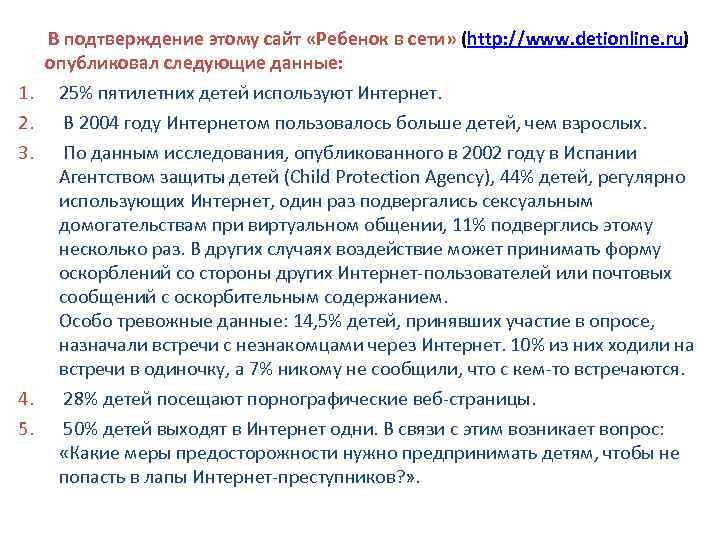 В подтверждение этому сайт «Ребенок в сети» (http://www.detionline.ru) опубликовал следующие данные:

1. 25% пятилетних детей используют Интернет.
2. В 2004 году Интернетом пользовалось больше детей, чем взрослых.
3. По данным исследования, опубликованного в 2002 году в Испании Агентством защиты детей (Child Protection Agency), 44% детей, регулярно использующих Интернет, один раз подвергались сексуальным домогательствам при виртуальном общении, 11% подверглись этому несколько раз. В других случаях воздействие может принимать форму оскорблений со стороны других Интернет-пользователей или почтовых сообщений с оскорбительным содержанием.
Особо тревожные данные: 14,5% детей, принявших участие в опросе, назначали встречи с незнакомцами через Интернет. 10% из них ходили на встречи в одиночку, а 7% никому не сообщили, что с кем-то встречаются.
4. 28% детей посещают порнографические веб-страницы.
5. 50% детей выходят в Интернет одни. В связи с этим возникает вопрос: «Какие меры предосторожности нужно предпринимать детям, чтобы не попасть в лапы Интернет-преступников?».